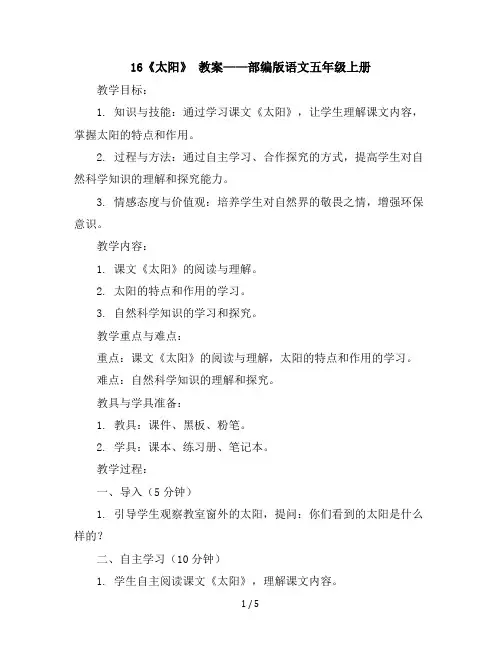 16《太阳》 教案——部编版语文五年级上册

教学目标：

1. 知识与技能：通过学习课文《太阳》，让学生理解课文内容，掌握太阳的特点和作用。

2. 过程与方法：通过自主学习、合作探究的方式，提高学生对自然科学知识的理解和探究能力。

3. 情感态度与价值观：培养学生对自然界的敬畏之情，增强环保意识。

教学内容：

1. 课文《太阳》的阅读与理解。

2. 太阳的特点和作用的学习。

3. 自然科学知识的学习和探究。

教学重点与难点：

重点：课文《太阳》的阅读与理解，太阳的特点和作用的学习。

难点：自然科学知识的理解和探究。

教具与学具准备：

1. 教具：课件、黑板、粉笔。

2. 学具：课本、练习册、笔记本。

教学过程：

一、导入（5 分钟）

1. 引导学生观察教室窗外的太阳，提问：你们看到的太阳是什么样的？

二、自主学习（10 分钟）

1. 学生自主阅读课文《太阳》，理解课文内容。

1 / 5